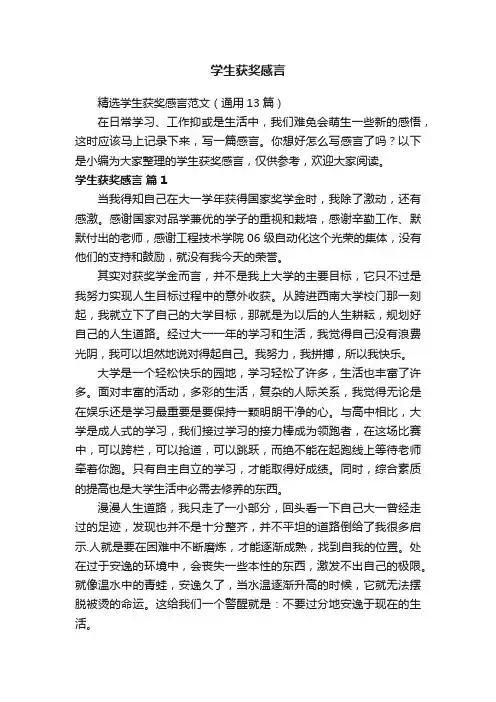 学生获奖感言

精选学生获奖感言范文（通用13篇）

在日常学习、工作抑或是生活中，我们难免会萌生一些新的感悟，这时应该马上记录下来，写一篇感言。你想好怎么写感言了吗？以下是小编为大家整理的学生获奖感言，仅供参考，欢迎大家阅读。

学生获奖感言 篇1

当我得知自己在大一学年获得国家奖学金时，我除了激动，还有感激。感谢国家对品学兼优的学子的重视和栽培，感谢辛勤工作、默默付出的老师，感谢工程技术学院06级自动化这个光荣的集体，没有他们的支持和鼓励，就没有我今天的荣誉。

其实对获奖学金而言，并不是我上大学的主要目标，它只不过是我努力实现人生目标过程中的意外收获。从跨进西南大学校门那一刻起，我就立下了自己的大学目标，那就是为以后的人生耕耘，规划好自己的人生道路。经过大一一年的学习和生活，我觉得自己没有浪费光阴，我可以坦然地说对得起自己。我努力，我拼搏，所以我快乐。

大学是一个轻松快乐的园地，学习轻松了许多，生活也丰富了许多。面对丰富的活动，多彩的生活，复杂的人际关系，我觉得无论是在娱乐还是学习最重要是要保持一颗明朗干净的心。与高中相比，大学是成人式的学习，我们接过学习的接力棒成为领跑者，在这场比赛中，可以跨栏，可以抢道，可以跳跃，而绝不能在起跑线上等待老师牵着你跑。只有自主自立的学习，才能取得好成绩。同时，综合素质的提高也是大学生活中必需去修养的东西。

漫漫人生道路，我只走了一小部分，回头看一下自己大一曾经走过的足迹，发现也并不是十分整齐，并不平坦的道路倒给了我很多启示.人就是要在困难中不断磨炼，才能逐渐成熟，找到自我的位置。处在过于安逸的环境中，会丧失一些本性的东西，激发不出自己的极限。就像温水中的青蛙，安逸久了，当水温逐渐升高的时候，它就无法摆脱被烫的命运。这给我们一个警醒就是：不要过分地安逸于现在的生活。